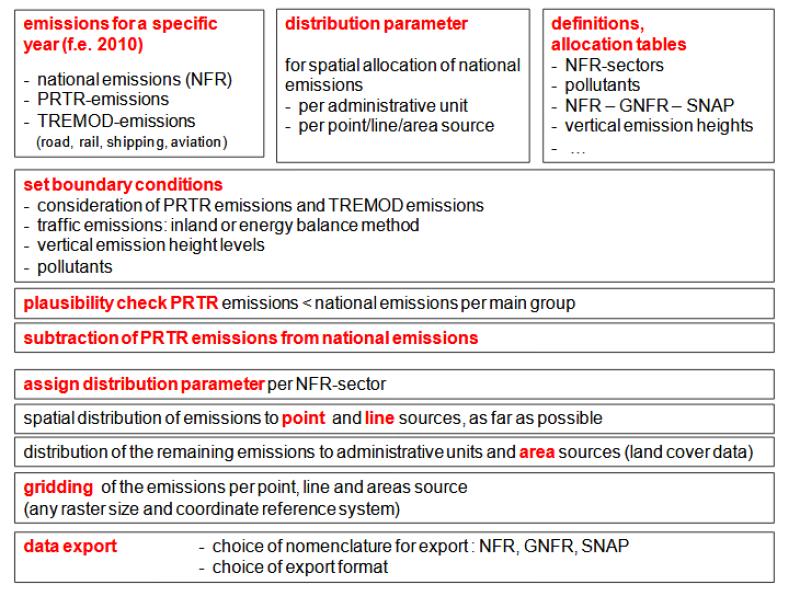 emissions for a specific year (f.e. 2010)

- national emissions (NFR)
- PRTR-emissions
- TREMOD-emissions (road, rail, shipping, aviation)

distribution parameter

for spatial allocation of national emissions
- per administrative unit
- per point/line/area source

definitions, allocation tables
- NFR-sectors
- pollutants
- NFR – GNFR – SNAP
- vertical emission heights
- …

set boundary conditions
- consideration of PRTR emissions and TREMOD emissions
- traffic emissions: inland or energy balance method
- vertical emission height levels
- pollutants

plausibility check PRTR emissions < national emissions per main group

subtraction of PRTR emissions from national emissions

assign distribution parameter per NFR-sector

spatial distribution of emissions to point and line sources, as far as possible

distribution of the remaining emissions to administrative units and area sources (land cover data)

gridding of the emissions per point, line and areas source
(any raster size and coordinate reference system)

data export
- choice of nomenclature for export : NFR, GNFR, SNAP
- choice of export format